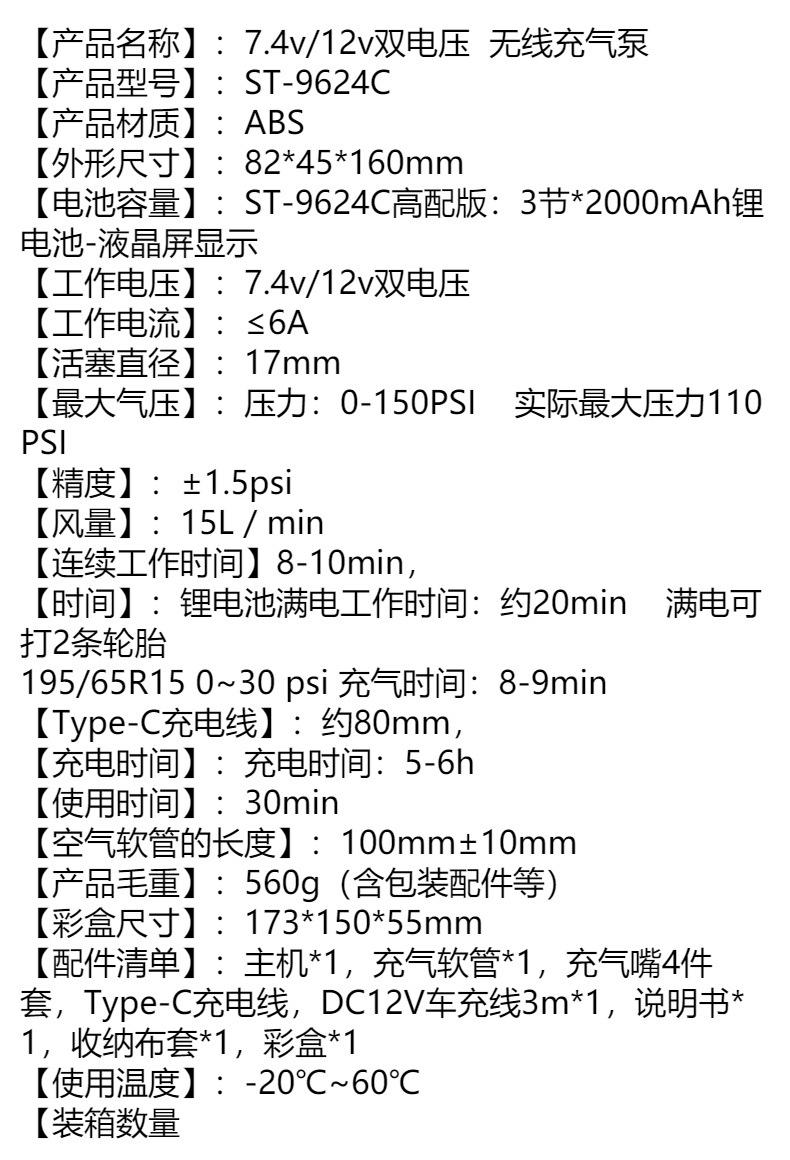 【产品名称】：7.4v/12v双电压 无线充气泵
【产品型号】：ST-9624C
【产品材质】：ABS
【外形尺寸】：82*45*160mm
【电池容量】：ST-9624C高配版：3节*2000mAh锂电池-液晶屏显示
【工作电压】：7.4v/12v双电压
【工作电流】：≤6A
【活塞直径】：17mm
【最大气压】：压力：0-150PSI 实际最大压力110PSI
【精度】：±1.5psi
【风量】：15L / min
【连续工作时间】8-10min，
【时间】：锂电池满电工作时间：约20min 满电可打2条轮胎
195/65R15 0~30 psi 充气时间：8-9min
【Type-C充电线】：约80mm，
【充电时间】：充电时间：5-6h
【使用时间】：30min
【空气软管的长度】：100mm±10mm
【产品毛重】：560g（含包装配件等）
【彩盒尺寸】：173*150*55mm
【配件清单】：主机*1，充气软管*1，充气嘴4件套，Type-C充电线，DC12V车充线3m*1，说明书*1，收纳布套*1，彩盒*1
【使用温度】：-20℃~60℃
【装箱数量